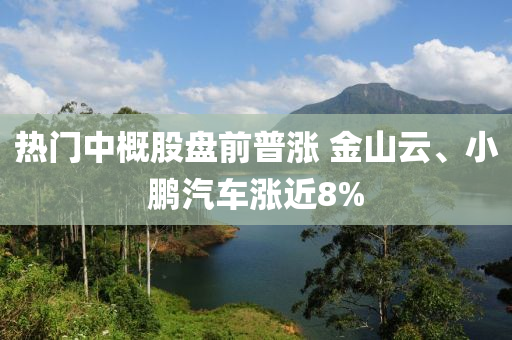 热门中概股盘前普涨 金山云、小鹏汽车涨近8%